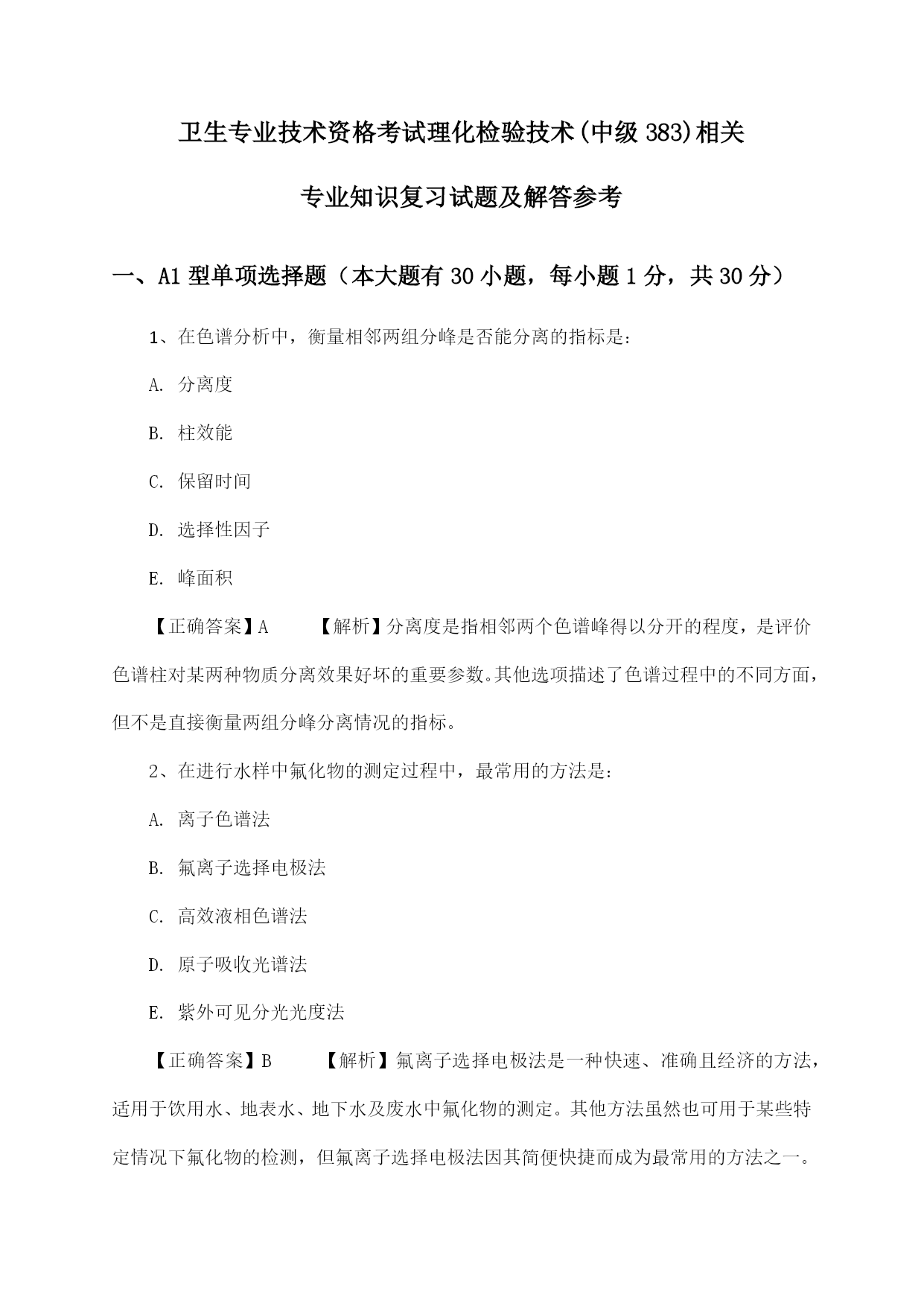 卫生专业技术资格考试理化检验技术(中级383)相关专业知识复习试题及解答参考

一、A1型单项选择题（本大题有30小题，每小题1分，共30分）

1、在色谱分析中，衡量相邻两组分峰是否能分离的指标是：

A. 分离度

B. 柱效能

C. 保留时间

D. 选择性因子

E. 峰面积

【正确答案】A 【解析】分离度是指相邻两个色谱峰得以分开的程度，是评价色谱柱对某两种物质分离效果好坏的重要参数。其他选项描述了色谱过程中的不同方面，但不是直接衡量两组分峰分离情况的指标。

2、在进行水样中氟化物的测定过程中，最常用的方法是：

A. 离子色谱法

B. 氟离子选择电极法

C. 高效液相色谱法

D. 原子吸收光谱法

E. 紫外可见分光光度法

【正确答案】B 【解析】氟离子选择电极法是一种快速、准确且经济的方法，适用于饮用水、地表水、地下水及废水中氟化物的测定。其他方法虽然也可用于某些特定情况下氟化物的检测，但氟离子选择电极法因其简便快捷而成为最常用的方法之一。